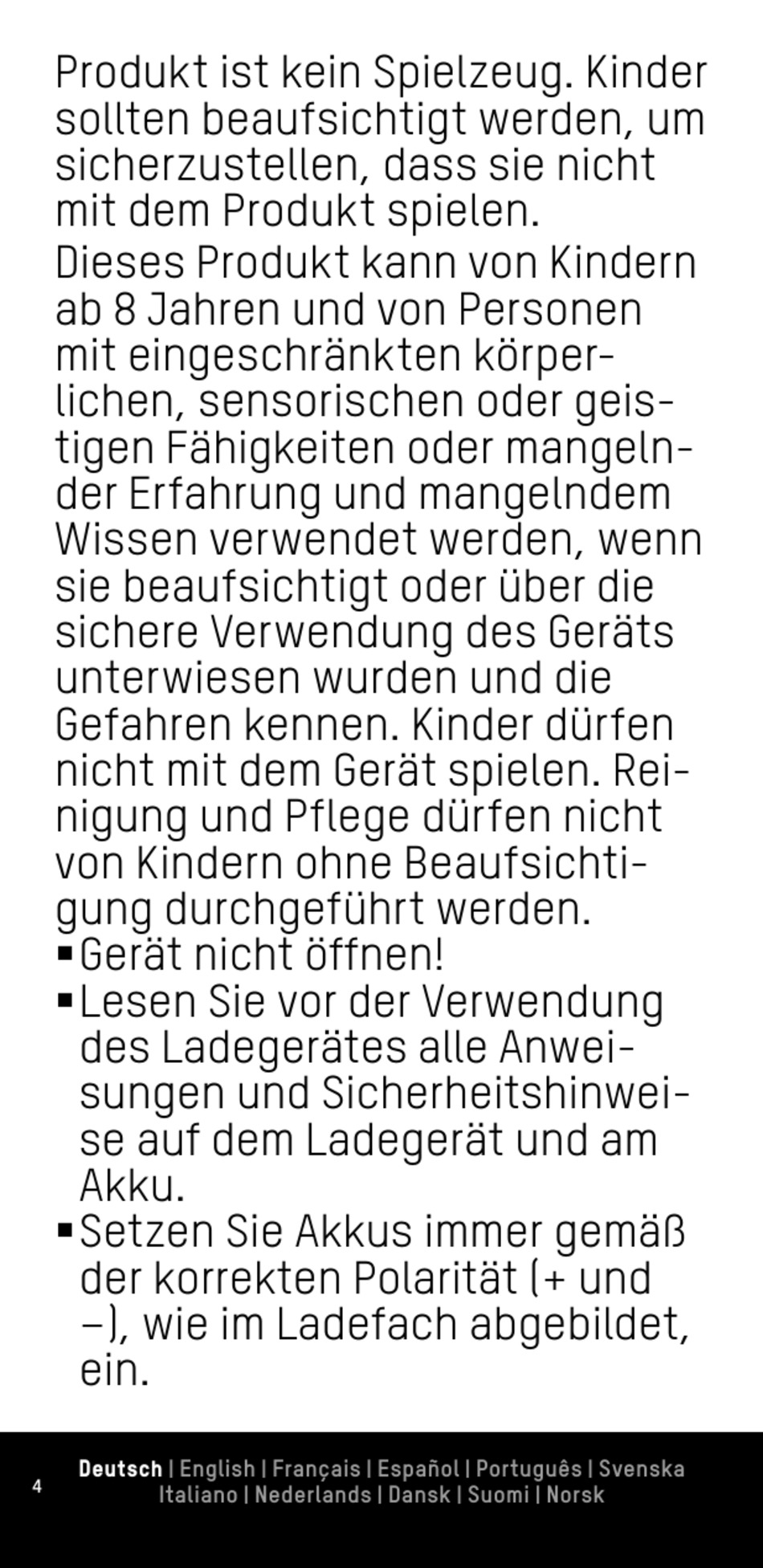 Produkt ist kein Spielzeug. Kinder sollten beaufsichtigt werden, um sicherzustellen, dass sie nicht mit dem Produkt spielen.

Dieses Produkt kann von Kindern ab 8 Jahren und von Personen mit eingeschränkten körperlichen, sensorischen oder geistigen Fähigkeiten oder mangelnder Erfahrung und mangelndem Wissen verwendet werden, wenn sie beaufsichtigt oder über die sichere Verwendung des Geräts unterwiesen wurden und die Gefahren kennen. Kinder dürfen nicht mit dem Gerät spielen. Reinigung und Pflege dürfen nicht von Kindern ohne Beaufsichtigung durchgeführt werden.

▪ Gerät nicht öffnen!
▪ Lesen Sie vor der Verwendung des Ladegerätes alle Anweisungen und Sicherheitshinweise auf dem Ladegerät und am Akku.
▪ Setzen Sie Akkus immer gemäß der korrekten Polarität (+ und –), wie im Ladefach abgebildet, ein.

4 Deutsch | English | Français | Español | Português | Svenska Italiano | Nederlands | Dansk | Suomi | Norsk